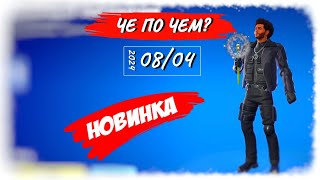 ЧЕ ПО ЧЕМ?

2024 08/04

НОВИНКА